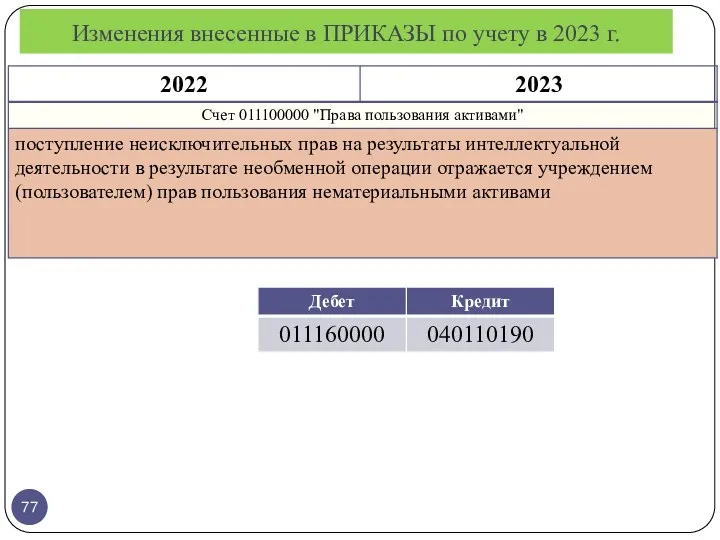 Изменения внесенные в ПРИКАЗЫ по учету в 2023 г.

| 2022 | 2023 |
|---|---|

Счет 011100000 "Права пользования активами"

поступление неисключительных прав на результаты интеллектуальной деятельности в результате необменной операции отражается учреждением (пользователем) прав пользования нематериальными активами

| Дебет | Кредит |
|---|---|
| 011160000 | 040110190 |

77